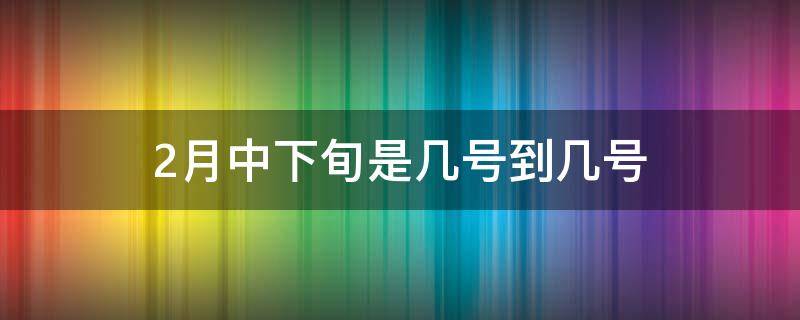 2月中下旬是几号到几号